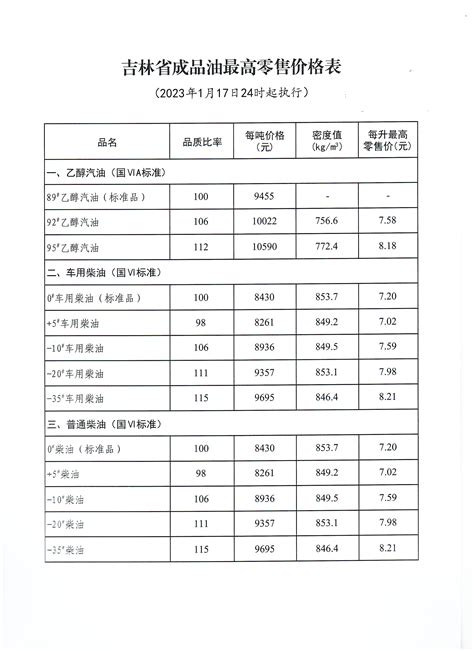 吉林省成品油最高零售价格表

（2023年1月17日24时起执行）

| 品名 | 品质比率 | 每吨价格（元） | 密度值（kg/m³） | 每升最高零售价（元） |
|---|---|---|---|---|
| 一、乙醇汽油（国VIA标准） | | | | |
| 89#乙醇汽油（标准品） | 100 | 9455 | - | - |
| 92#乙醇汽油 | 106 | 10022 | 756.6 | 7.58 |
| 95#乙醇汽油 | 112 | 10590 | 772.4 | 8.18 |
| 二、车用柴油（国VI标准） | | | | |
| 0#车用柴油（标准品） | 100 | 8430 | 853.7 | 7.20 |
| +5#车用柴油 | 98 | 8261 | 849.2 | 7.02 |
| -10#车用柴油 | 106 | 8936 | 849.5 | 7.59 |
| -20#车用柴油 | 111 | 9357 | 853.1 | 7.98 |
| -35#车用柴油 | 115 | 9695 | 846.4 | 8.21 |
| 三、普通柴油（国VI标准） | | | | |
| 0#柴油（标准品） | 100 | 8430 | 853.7 | 7.20 |
| +5#柴油 | 98 | 8261 | 849.2 | 7.02 |
| -10#柴油 | 106 | 8936 | 849.5 | 7.59 |
| -20#柴油 | 111 | 9357 | 853.1 | 7.98 |
| -35#柴油 | 115 | 9695 | 846.4 | 8.21 |